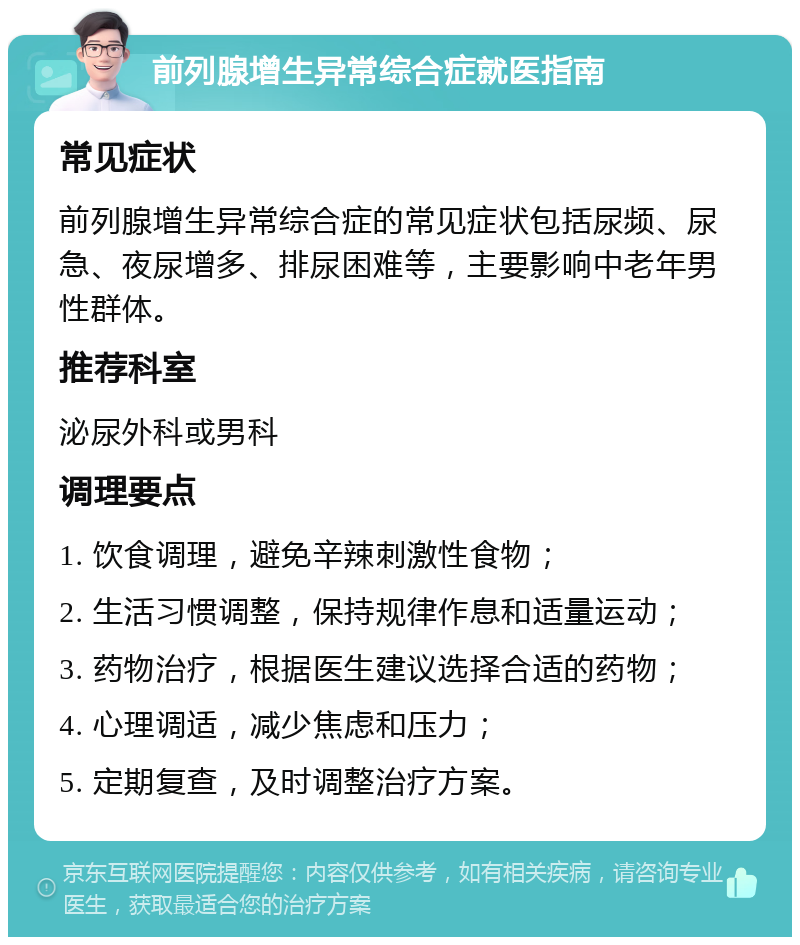 前列腺增生异常综合症就医指南

常见症状

前列腺增生异常综合症的常见症状包括尿频、尿急、夜尿增多、排尿困难等，主要影响中老年男性群体。

推荐科室

泌尿外科或男科

调理要点

1. 饮食调理，避免辛辣刺激性食物；

2. 生活习惯调整，保持规律作息和适量运动；

3. 药物治疗，根据医生建议选择合适的药物；

4. 心理调适，减少焦虑和压力；

5. 定期复查，及时调整治疗方案。

京东互联网医院提醒您：内容仅供参考，如有相关疾病，请咨询专业医生，获取最适合您的治疗方案